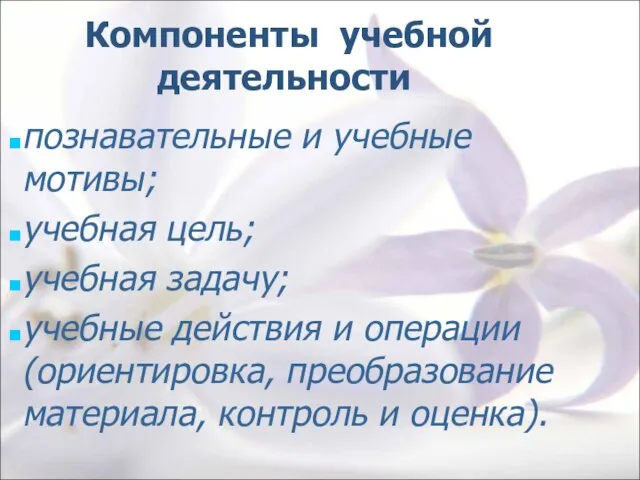 Компоненты учебной деятельности

познавательные и учебные мотивы;

учебная цель;

учебная задачу;

учебные действия и операции (ориентировка, преобразование материала, контроль и оценка).